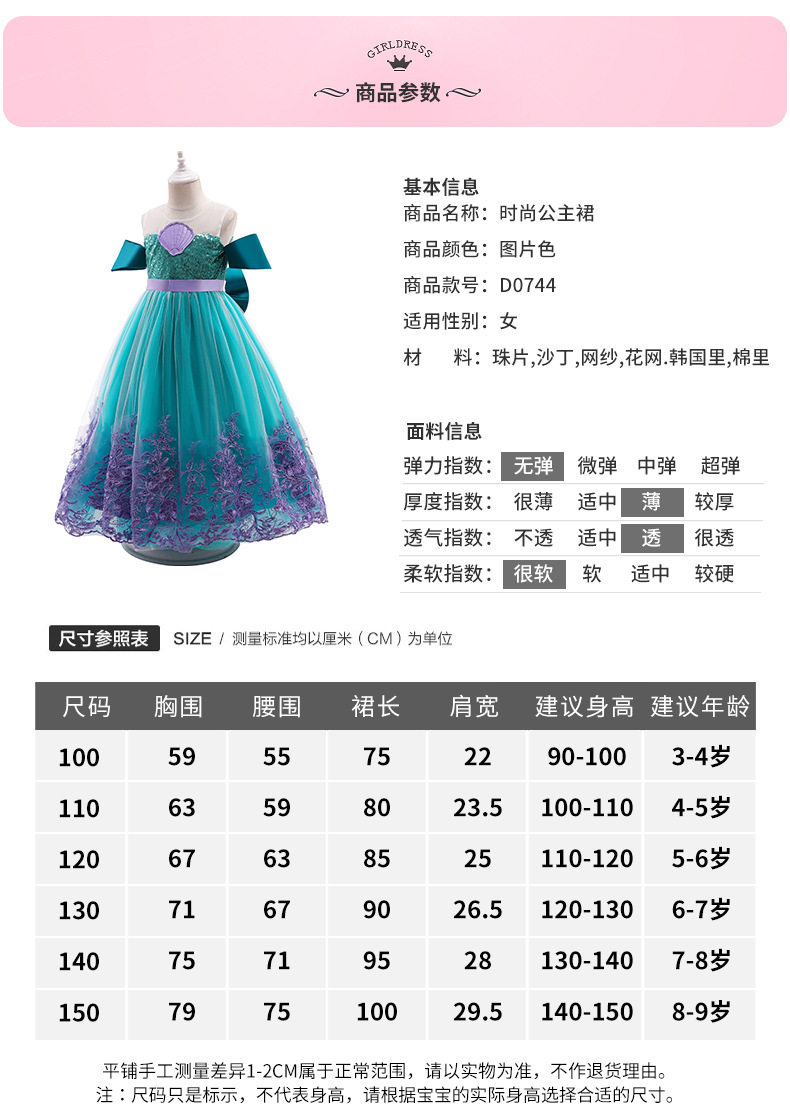 GIRLDRESS

商品参数

基本信息
商品名称：时尚公主裙
商品颜色：图片色
商品款号：D0744
适用性别：女
材　料：珠片,沙丁,网纱,花网.韩国里,棉里

面料信息

| 弹力指数： | 无弹 | 微弹 | 中弹 | 超弹 |
|---|---|---|---|---|
| 厚度指数： | 很薄 | 适中 | 薄 | 较厚 |
| 透气指数： | 不透 | 适中 | 透 | 很透 |
| 柔软指数： | 很软 | 软 | 适中 | 较硬 |

尺寸参照表 SIZE / 测量标准均以厘米（CM）为单位

| 尺码 | 胸围 | 腰围 | 裙长 | 肩宽 | 建议身高 | 建议年龄 |
|---|---|---|---|---|---|---|
| 100 | 59 | 55 | 75 | 22 | 90-100 | 3-4岁 |
| 110 | 63 | 59 | 80 | 23.5 | 100-110 | 4-5岁 |
| 120 | 67 | 63 | 85 | 25 | 110-120 | 5-6岁 |
| 130 | 71 | 67 | 90 | 26.5 | 120-130 | 6-7岁 |
| 140 | 75 | 71 | 95 | 28 | 130-140 | 7-8岁 |
| 150 | 79 | 75 | 100 | 29.5 | 140-150 | 8-9岁 |

平铺手工测量差异1-2CM属于正常范围，请以实物为准，不作退货理由。
注：尺码只是标示，不代表身高，请根据宝宝的实际身高选择合适的尺寸。